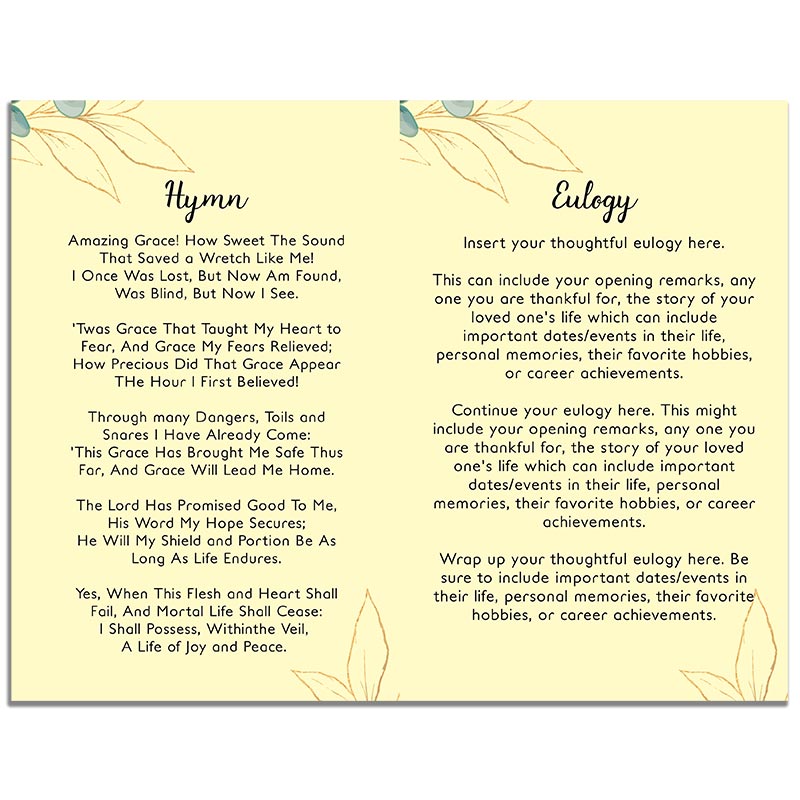 Hymn

Amazing Grace! How Sweet The Sound
That Saved a Wretch Like Me!
I Once Was Lost, But Now Am Found,
Was Blind, But Now I See.

'Twas Grace That Taught My Heart to
Fear, And Grace My Fears Relieved;
How Precious Did That Grace Appear
THe Hour I First Believed!

Through many Dangers, Toils and
Snares I Have Already Come:
'This Grace Has Brought Me Safe Thus
Far, And Grace Will Lead Me Home.

The Lord Has Promised Good To Me,
His Word My Hope Secures;
He Will My Shield and Portion Be As
Long As Life Endures.

Yes, When This Flesh and Heart Shall
Fail, And Mortal Life Shall Cease:
I Shall Possess, Withinthe Veil,
A Life of Joy and Peace.

Eulogy

Insert your thoughtful eulogy here.

This can include your opening remarks, any one you are thankful for, the story of your loved one's life which can include important dates/events in their life, personal memories, their favorite hobbies, or career achievements.

Continue your eulogy here. This might include your opening remarks, any one you are thankful for, the story of your loved one's life which can include important dates/events in their life, personal memories, their favorite hobbies, or career achievements.

Wrap up your thoughtful eulogy here. Be sure to include important dates/events in their life, personal memories, their favorite hobbies, or career achievements.